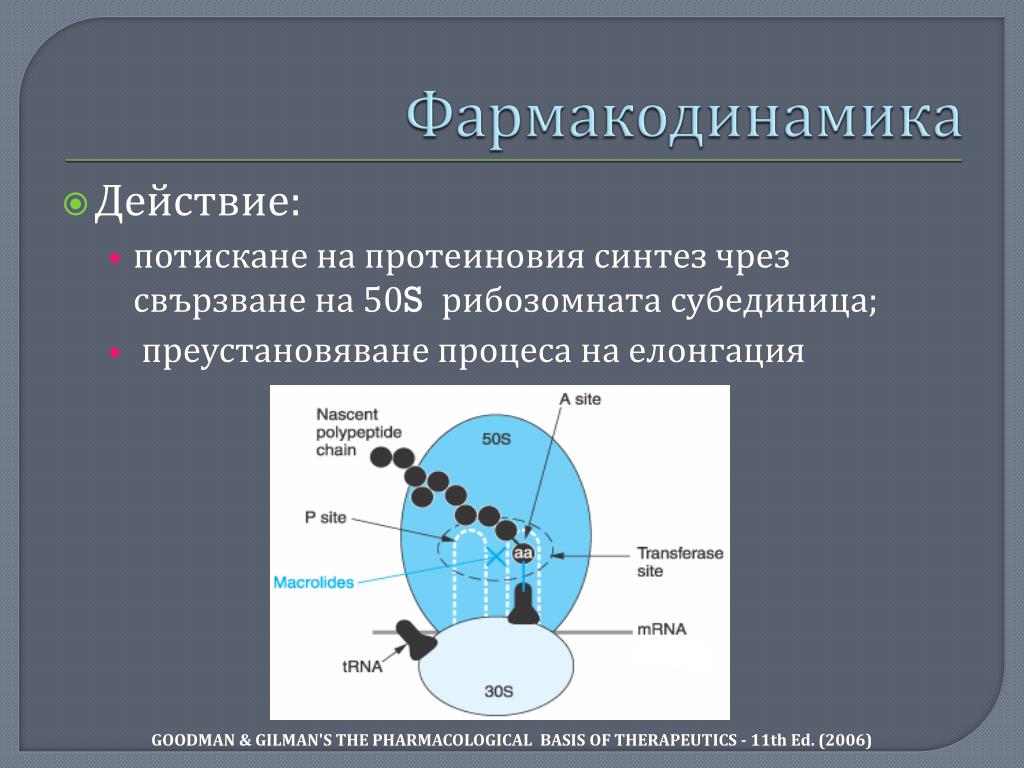 Фармакодинамика

Действие:

потискане на протеиновия синтез чрез свързване на 50S рибозомната субединица;

преустановяване процеса на елонгация

Nascent polypeptide chain

A site

50S

P site

aa

Transferase site

Macrolides

mRNA

tRNA

30S

GOODMAN & GILMAN'S THE PHARMACOLOGICAL BASIS OF THERAPEUTICS - 11th Ed. (2006)